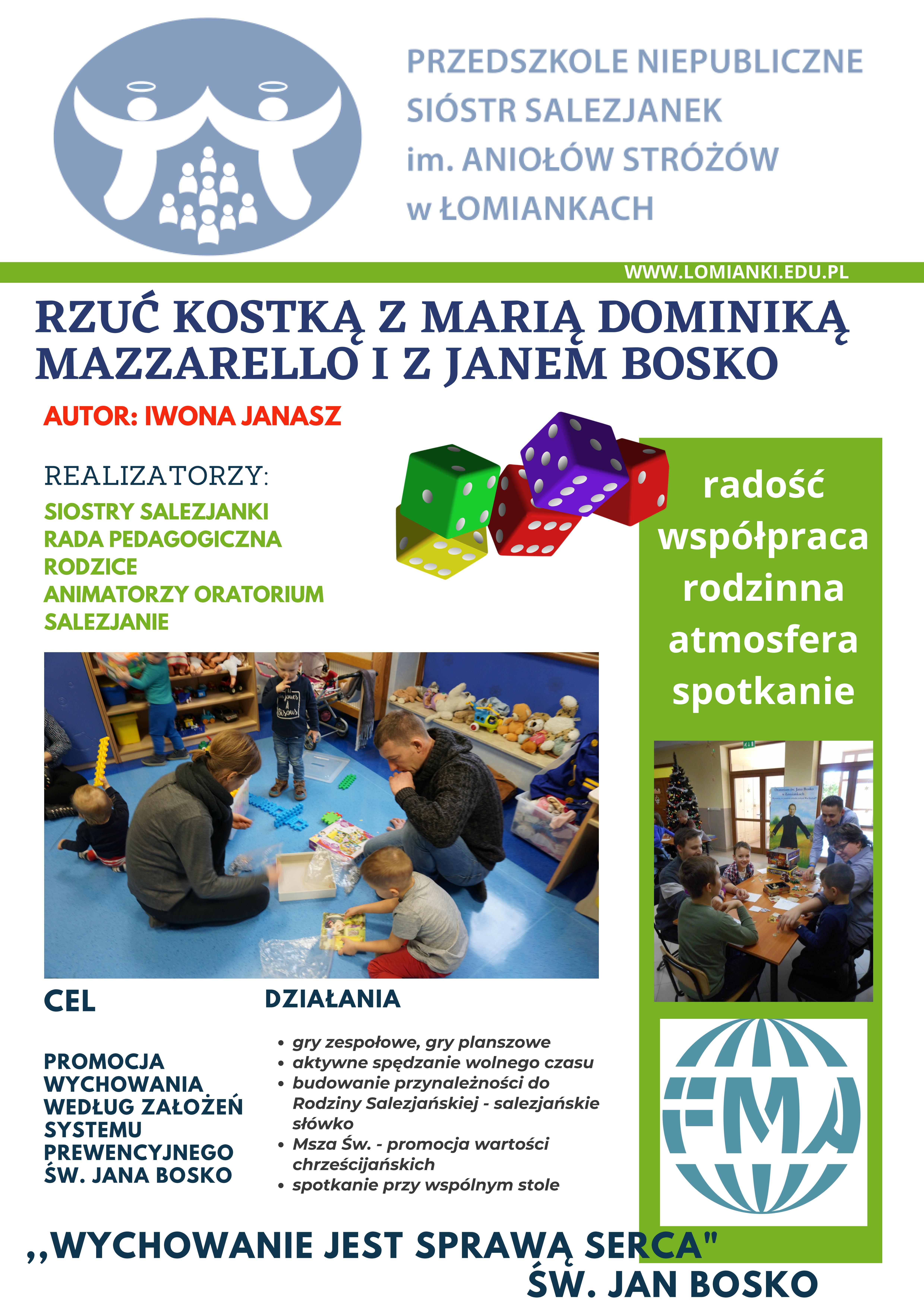 PRZEDSZKOLE NIEPUBLICZNE
SIÓSTR SALEZJANEK
im. ANIOŁÓW STRÓŻÓW
w ŁOMIANKACH

WWW.LOMIANKI.EDU.PL

RZUĆ KOSTKĄ Z MARIĄ DOMINIKĄ MAZZARELLO I Z JANEM BOSKO

AUTOR: IWONA JANASZ

REALIZATORZY:
SIOSTRY SALEZJANKI
RADA PEDAGOGICZNA
RODZICE
ANIMATORZY ORATORIUM
SALEZJANIE

radość
współpraca
rodzinna
atmosfera
spotkanie

CEL

PROMOCJA WYCHOWANIA WEDŁUG ZAŁOŻEŃ SYSTEMU PREWENCYJNEGO ŚW. JANA BOSKO

DZIAŁANIA

• gry zespołowe, gry planszowe
• aktywne spędzanie wolnego czasu
• budowanie przynależności do Rodziny Salezjańskiej - salezjańskie słówko
• Msza Św. - promocja wartości chrześcijańskich
• spotkanie przy wspólnym stole

FMA

,,WYCHOWANIE JEST SPRAWĄ SERCA"
ŚW. JAN BOSKO